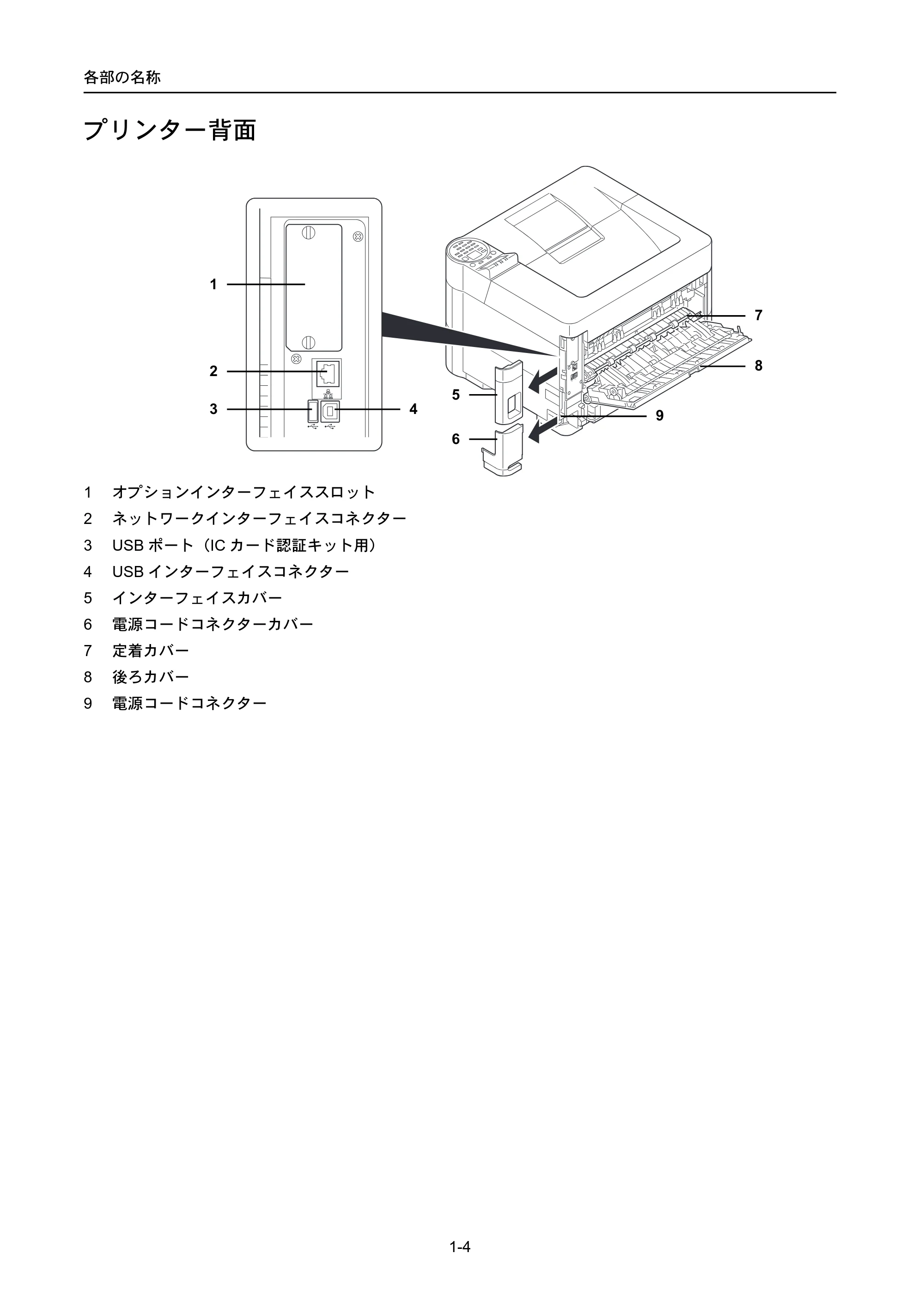 各部の名称

プリンター背面

1

2

3

4

5

6

7

8

9

1 オプションインターフェイススロット

2 ネットワークインターフェイスコネクター

3 USBポート（ICカード認証キット用）

4 USBインターフェイスコネクター

5 インターフェイスカバー

6 電源コードコネクターカバー

7 定着カバー

8 後ろカバー

9 電源コードコネクター

1-4